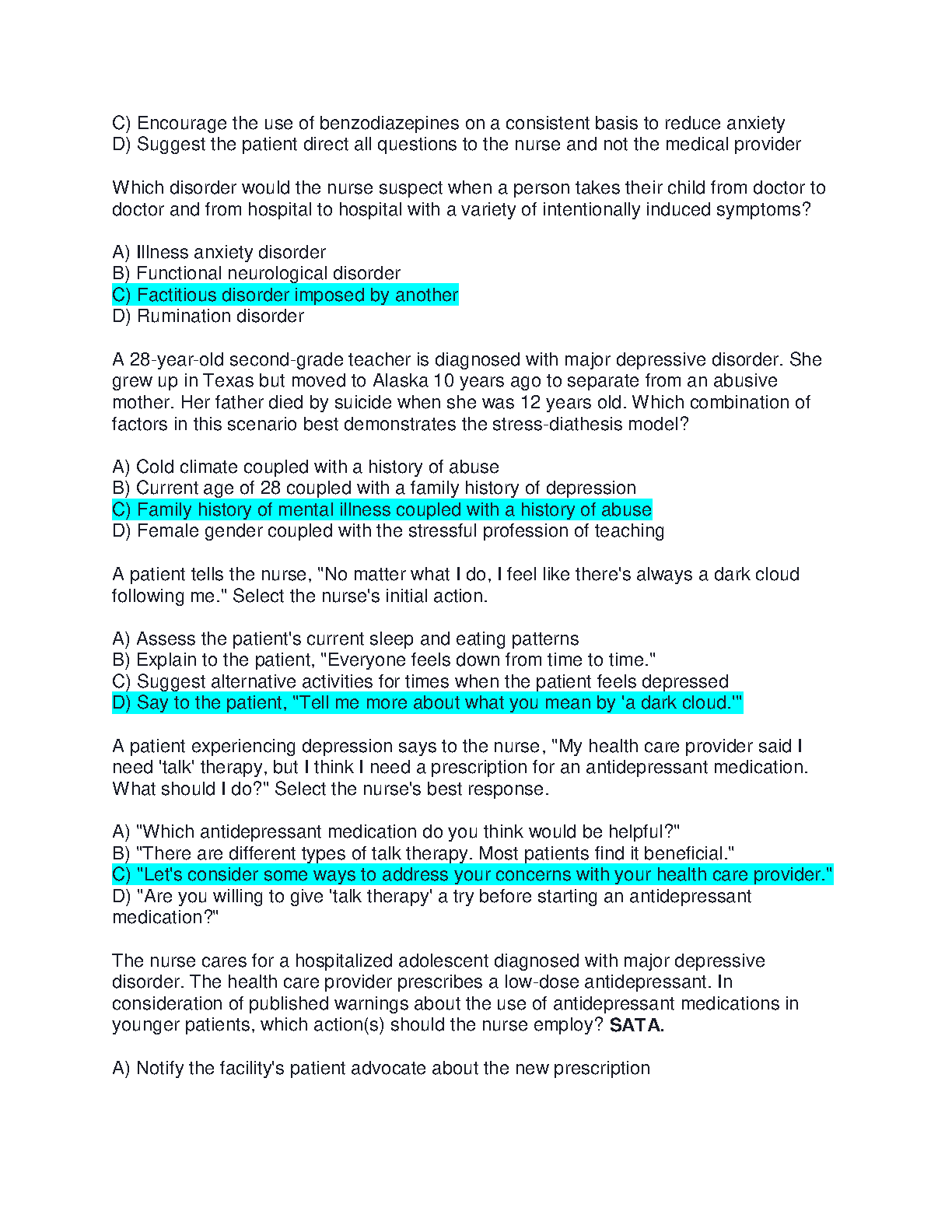 C) Encourage the use of benzodiazepines on a consistent basis to reduce anxiety
D) Suggest the patient direct all questions to the nurse and not the medical provider

Which disorder would the nurse suspect when a person takes their child from doctor to doctor and from hospital to hospital with a variety of intentionally induced symptoms?

A) Illness anxiety disorder
B) Functional neurological disorder
C) Factitious disorder imposed by another
D) Rumination disorder

A 28-year-old second-grade teacher is diagnosed with major depressive disorder. She grew up in Texas but moved to Alaska 10 years ago to separate from an abusive mother. Her father died by suicide when she was 12 years old. Which combination of factors in this scenario best demonstrates the stress-diathesis model?

A) Cold climate coupled with a history of abuse
B) Current age of 28 coupled with a family history of depression
C) Family history of mental illness coupled with a history of abuse
D) Female gender coupled with the stressful profession of teaching

A patient tells the nurse, "No matter what I do, I feel like there's always a dark cloud following me." Select the nurse's initial action.

A) Assess the patient's current sleep and eating patterns
B) Explain to the patient, "Everyone feels down from time to time."
C) Suggest alternative activities for times when the patient feels depressed
D) Say to the patient, "Tell me more about what you mean by 'a dark cloud.'"

A patient experiencing depression says to the nurse, "My health care provider said I need 'talk' therapy, but I think I need a prescription for an antidepressant medication. What should I do?" Select the nurse's best response.

A) "Which antidepressant medication do you think would be helpful?"
B) "There are different types of talk therapy. Most patients find it beneficial."
C) "Let's consider some ways to address your concerns with your health care provider."
D) "Are you willing to give 'talk therapy' a try before starting an antidepressant medication?"

The nurse cares for a hospitalized adolescent diagnosed with major depressive disorder. The health care provider prescribes a low-dose antidepressant. In consideration of published warnings about the use of antidepressant medications in younger patients, which action(s) should the nurse employ? SATA.

A) Notify the facility's patient advocate about the new prescription